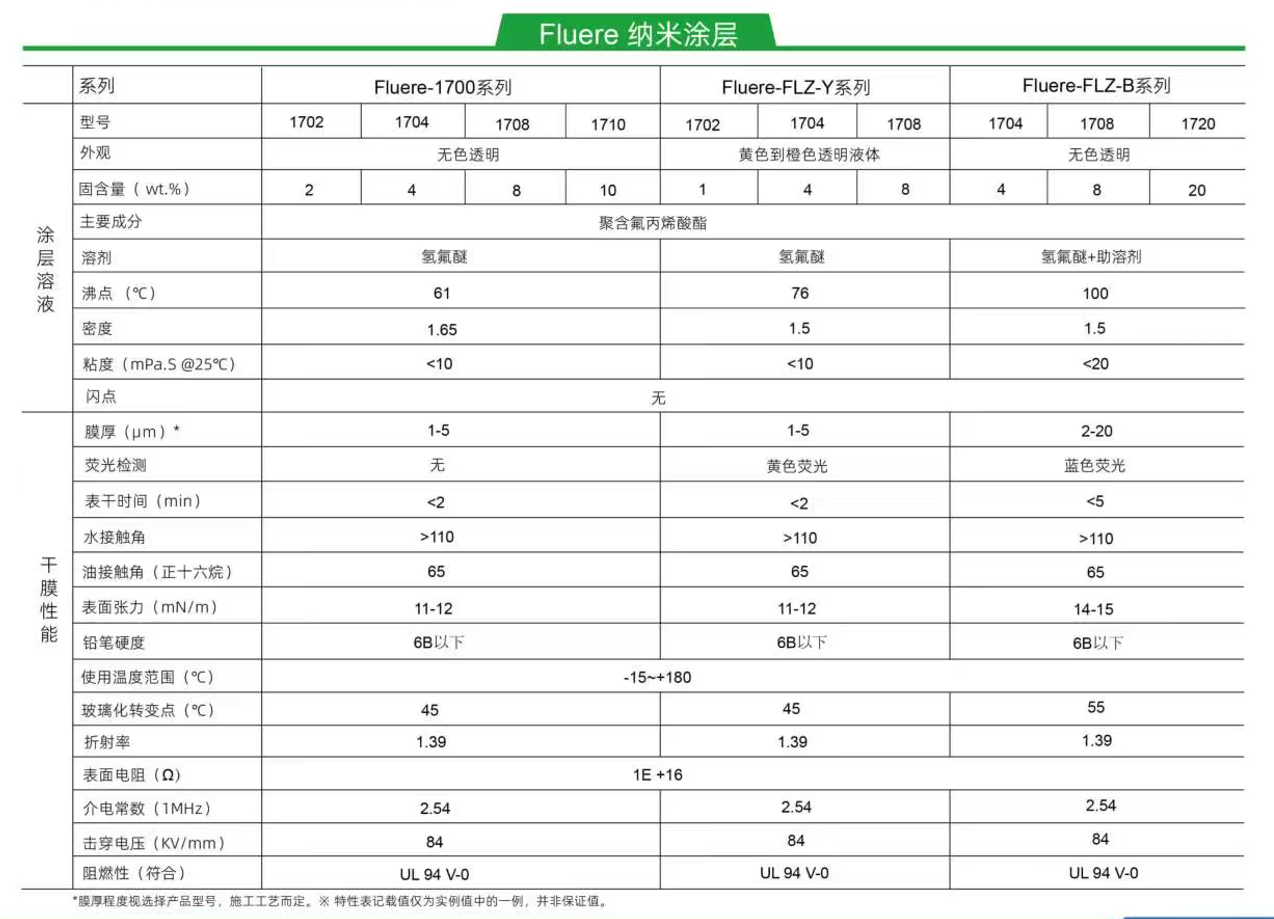 Fluere 纳米涂层

| | 系列 | Fluere-1700系列 | | | | Fluere-FLZ-Y系列 | | | Fluere-FLZ-B系列 | | |
|---|---|---|---|---|---|---|---|---|---|---|---|
| 涂层溶液 | 型号 | 1702 | 1704 | 1708 | 1710 | 1702 | 1704 | 1708 | 1704 | 1708 | 1720 |
| | 外观 | 无色透明 | | | | 黄色到橙色透明液体 | | | 无色透明 | | |
| | 固含量（wt.%） | 2 | 4 | 8 | 10 | 1 | 4 | 8 | 4 | 8 | 20 |
| | 主要成分 | 聚含氟丙烯酸酯 | | | | | | | | | |
| | 溶剂 | 氢氟醚 | | | | 氢氟醚 | | | 氢氟醚+助溶剂 | | |
| | 沸点（℃） | 61 | | | | 76 | | | 100 | | |
| | 密度 | 1.65 | | | | 1.5 | | | 1.5 | | |
| | 粘度（mPa.S @25℃） | <10 | | | | <10 | | | <20 | | |
| | 闪点 | 无 | | | | | | | | | |
| 干膜性能 | 膜厚（μm）* | 1-5 | | | | 1-5 | | | 2-20 | | |
| | 荧光检测 | 无 | | | | 黄色荧光 | | | 蓝色荧光 | | |
| | 表干时间（min） | <2 | | | | <2 | | | <5 | | |
| | 水接触角 | >110 | | | | >110 | | | >110 | | |
| | 油接触角（正十六烷） | 65 | | | | 65 | | | 65 | | |
| | 表面张力（mN/m） | 11-12 | | | | 11-12 | | | 14-15 | | |
| | 铅笔硬度 | 6B以下 | | | | 6B以下 | | | 6B以下 | | |
| | 使用温度范围（℃） | -15~+180 | | | | | | | | | |
| | 玻璃化转变点（℃） | 45 | | | | 45 | | | 55 | | |
| | 折射率 | 1.39 | | | | 1.39 | | | 1.39 | | |
| | 表面电阻（Ω） | 1E +16 | | | | | | | | | |
| | 介电常数（1MHz） | 2.54 | | | | 2.54 | | | 2.54 | | |
| | 击穿电压（KV/mm） | 84 | | | | 84 | | | 84 | | |
| | 阻燃性（符合） | UL 94 V-0 | | | | UL 94 V-0 | | | UL 94 V-0 | | |

*膜厚程度视选择产品型号，施工工艺而定。※ 特性表记载值仅为实例值中的一例，并非保证值。